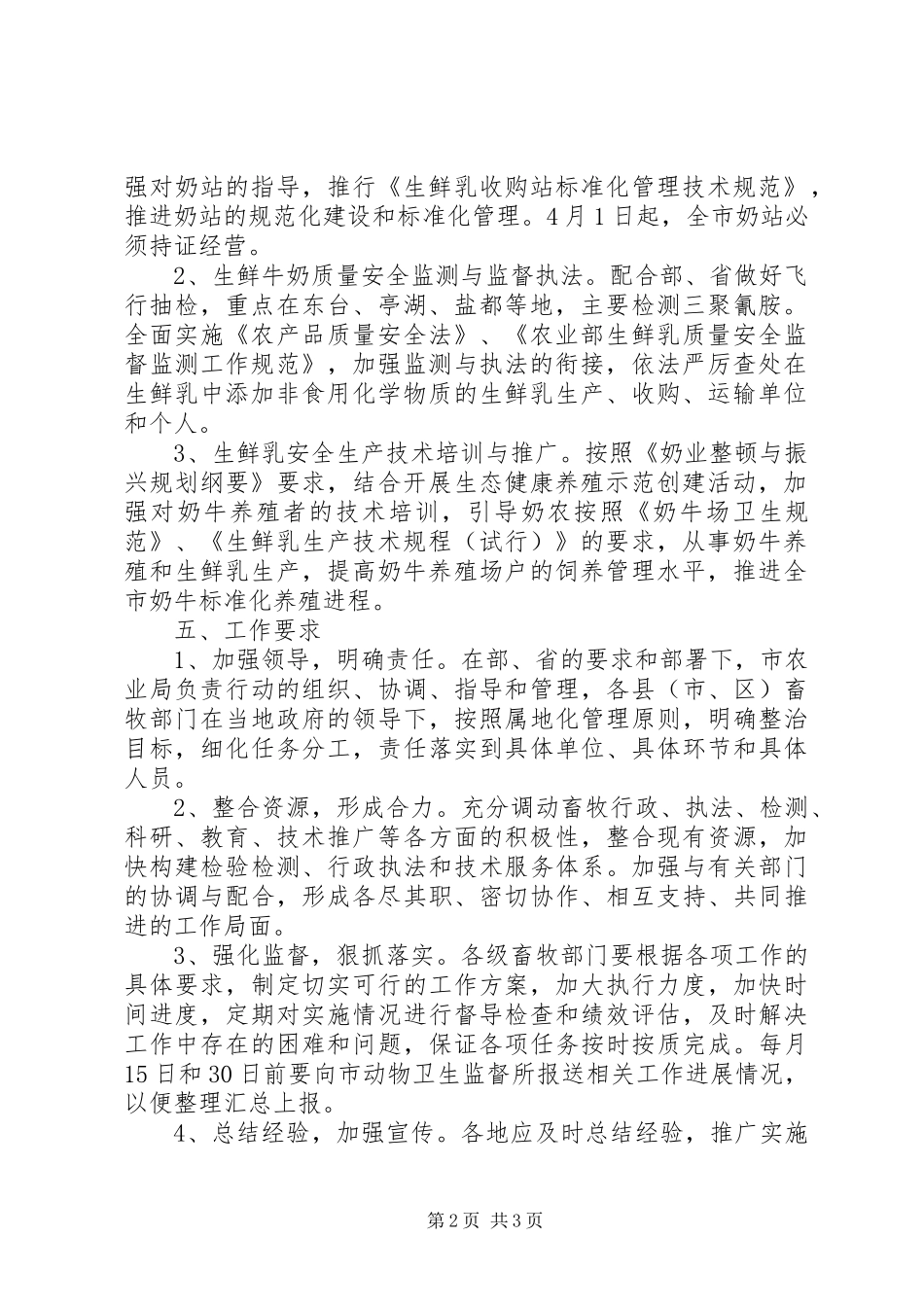 强对奶站的指导，推行《生鲜乳收购站标准化管理技术规范》，推进奶站的规范化建设和标准化管理。4月1日起，全市奶站必须持证经营。

2、生鲜牛奶质量安全监测与监督执法。配合部、省做好飞行抽检，重点在东台、亭湖、盐都等地，主要检测三聚氰胺。全面实施《农产品质量安全法》、《农业部生鲜乳质量安全监督监测工作规范》，加强监测与执法的衔接，依法严厉查处在生鲜乳中添加非食用化学物质的生鲜乳生产、收购、运输单位和个人。

3、生鲜乳安全生产技术培训与推广。按照《奶业整顿与振兴规划纲要》要求，结合开展生态健康养殖示范创建活动，加强对奶牛养殖者的技术培训，引导奶农按照《奶牛场卫生规范》、《生鲜乳生产技术规程（试行）》的要求，从事奶牛养殖和生鲜乳生产，提高奶牛养殖场户的饲养管理水平，推进全市奶牛标准化养殖进程。

五、工作要求

1、加强领导，明确责任。在部、省的要求和部署下，市农业局负责行动的组织、协调、指导和管理，各县（市、区）畜牧部门在当地政府的领导下，按照属地化管理原则，明确整治目标，细化任务分工，责任落实到具体单位、具体环节和具体人员。

2、整合资源，形成合力。充分调动畜牧行政、执法、检测、科研、教育、技术推广等各方面的积极性，整合现有资源，加快构建检验检测、行政执法和技术服务体系。加强与有关部门的协调与配合，形成各尽其职、密切协作、相互支持、共同推进的工作局面。

3、强化监督，狠抓落实。各级畜牧部门要根据各项工作的具体要求，制定切实可行的工作方案，加大执行力度，加快时间进度，定期对实施情况进行督导检查和绩效评估，及时解决工作中存在的困难和问题，保证各项任务按时按质完成。每月15日和30日前要向市动物卫生监督所报送相关工作进展情况，以便整理汇总上报。

4、总结经验，加强宣传。各地应及时总结经验，推广实施

第2页 共3页